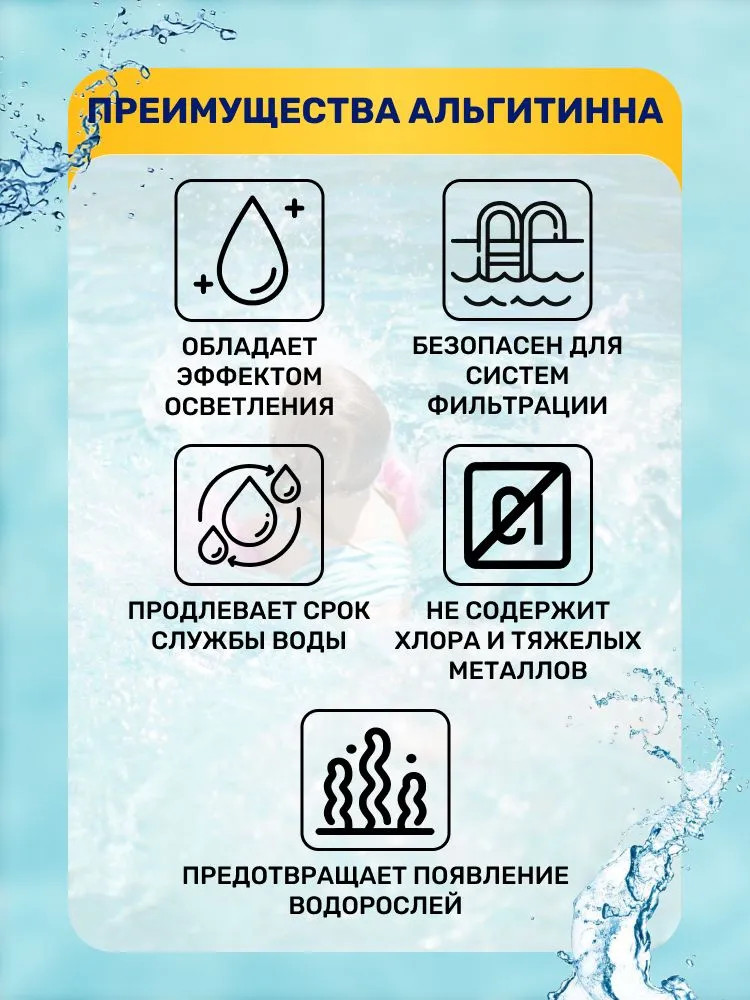 ПРЕИМУЩЕСТВА АЛЬГИТИННА

ОБЛАДАЕТ ЭФФЕКТОМ ОСВЕТЛЕНИЯ

БЕЗОПАСЕН ДЛЯ СИСТЕМ ФИЛЬТРАЦИИ

ПРОДЛЕВАЕТ СРОК СЛУЖБЫ ВОДЫ

Cl

НЕ СОДЕРЖИТ ХЛОРА И ТЯЖЕЛЫХ МЕТАЛЛОВ

ПРЕДОТВРАЩАЕТ ПОЯВЛЕНИЕ ВОДОРОСЛЕЙ